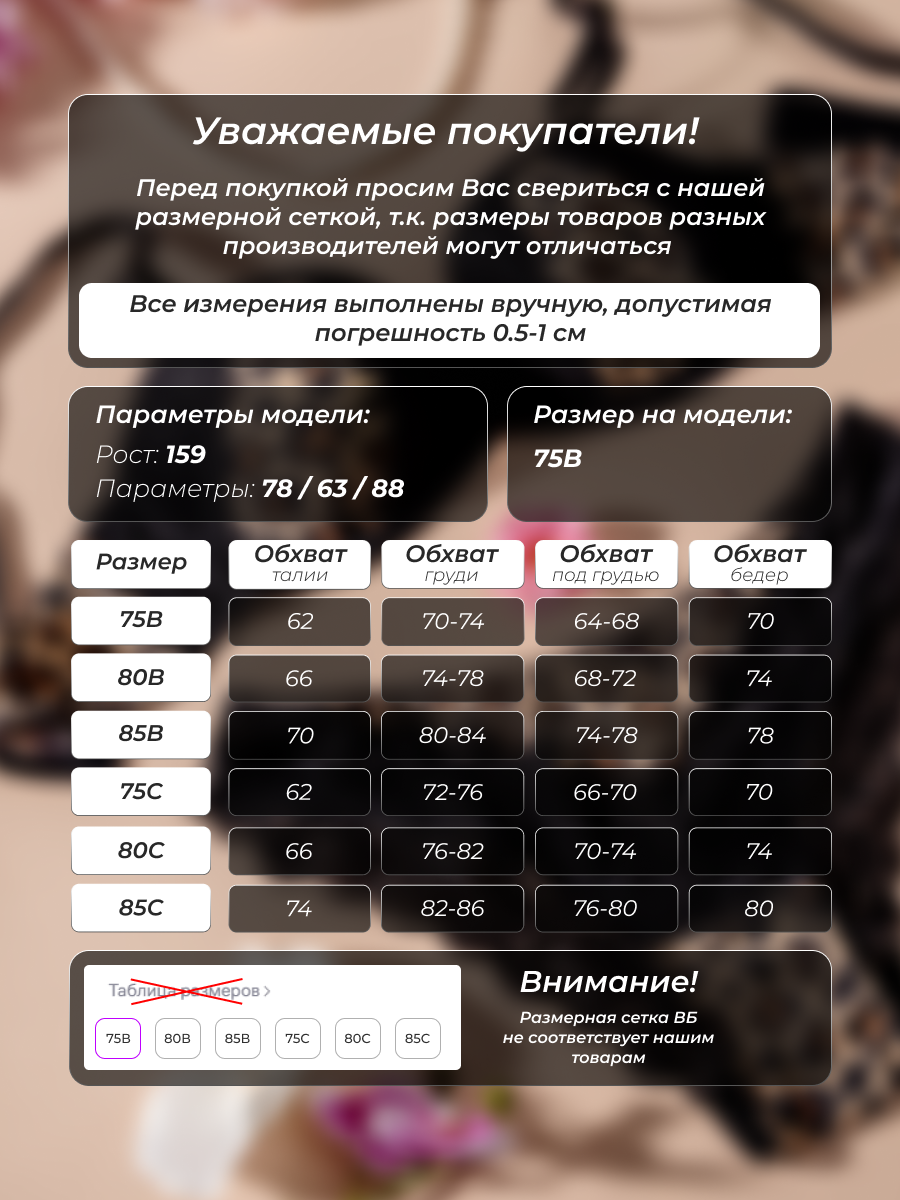 Уважаемые покупатели!

Перед покупкой просим Вас свериться с нашей размерной сеткой, т.к. размеры товаров разных производителей могут отличаться

Все измерения выполнены вручную, допустимая погрешность 0.5-1 см

Параметры модели:
Рост: 159
Параметры: 78 / 63 / 88

Размер на модели:
75B

| Размер | Обхват талии | Обхват груди | Обхват под грудью | Обхват бедер |
|---|---|---|---|---|
| 75B | 62 | 70-74 | 64-68 | 70 |
| 80B | 66 | 74-78 | 68-72 | 74 |
| 85B | 70 | 80-84 | 74-78 | 78 |
| 75C | 62 | 72-76 | 66-70 | 70 |
| 80C | 66 | 76-82 | 70-74 | 74 |
| 85C | 74 | 82-86 | 76-80 | 80 |

Таблица размеров >
75B 80B 85B 75C 80C 85C

Внимание!
Размерная сетка ВБ не соответствует нашим товарам